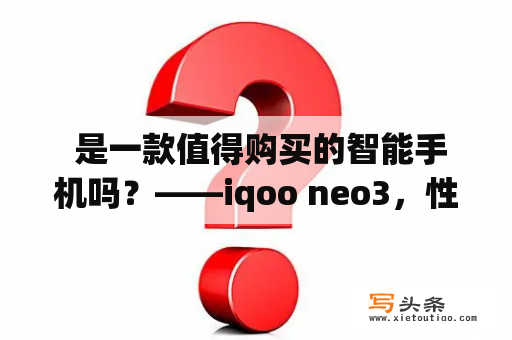 是一款值得购买的智能手机吗？——iqoo neo3，性

写头条
www.xietoutiao.com